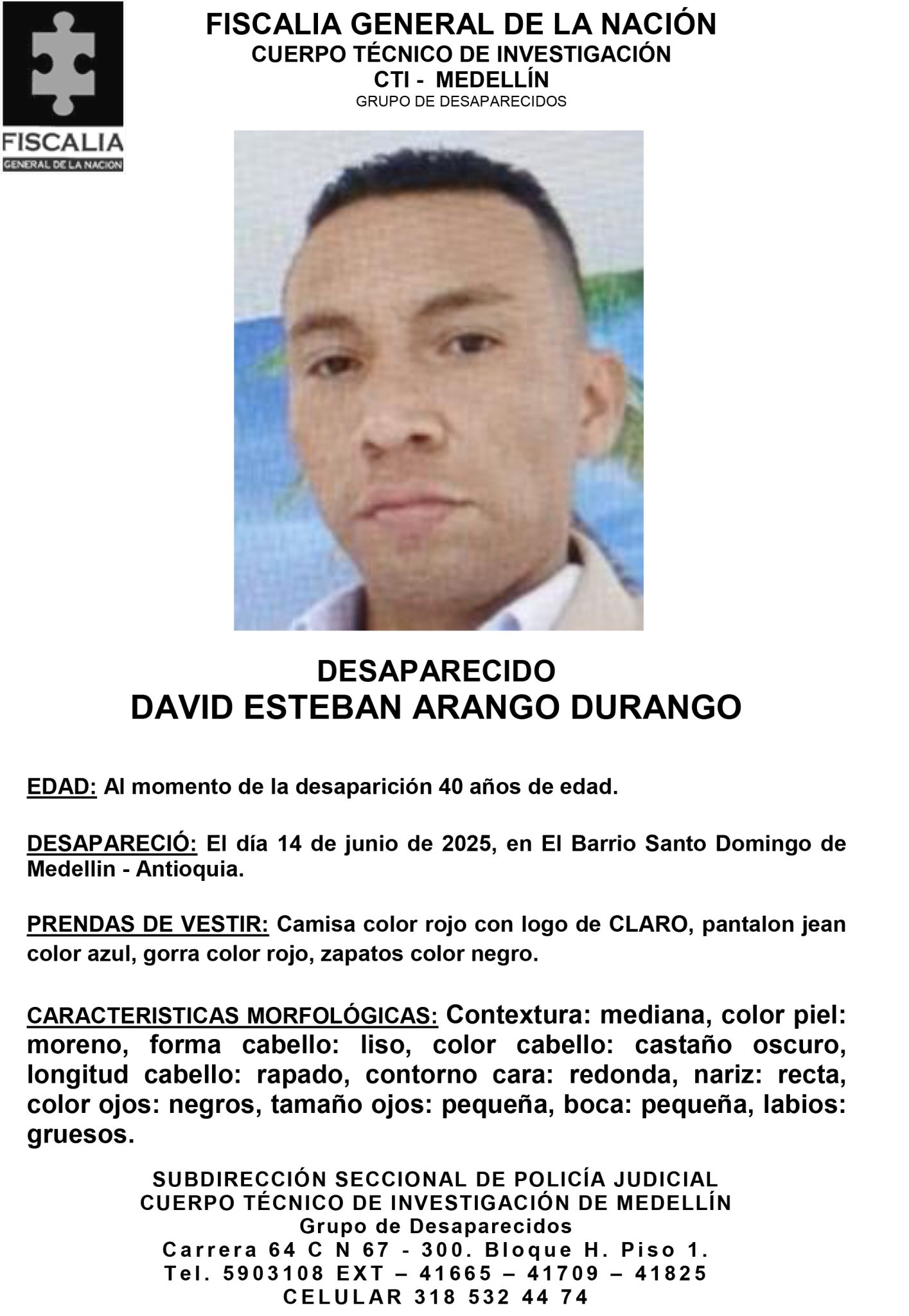 FISCALIA
GENERAL DE LA NACION

FISCALIA GENERAL DE LA NACIÓN
CUERPO TÉCNICO DE INVESTIGACIÓN
CTI - MEDELLÍN
GRUPO DE DESAPARECIDOS

DESAPARECIDO
DAVID ESTEBAN ARANGO DURANGO

EDAD: Al momento de la desaparición 40 años de edad.

DESAPARECIÓ: El día 14 de junio de 2025, en El Barrio Santo Domingo de Medellin - Antioquia.

PRENDAS DE VESTIR: Camisa color rojo con logo de CLARO, pantalon jean color azul, gorra color rojo, zapatos color negro.

CARACTERISTICAS MORFOLÓGICAS: Contextura: mediana, color piel: moreno, forma cabello: liso, color cabello: castaño oscuro, longitud cabello: rapado, contorno cara: redonda, nariz: recta, color ojos: negros, tamaño ojos: pequeña, boca: pequeña, labios: gruesos.

SUBDIRECCIÓN SECCIONAL DE POLICÍA JUDICIAL
CUERPO TÉCNICO DE INVESTIGACIÓN DE MEDELLÍN
Grupo de Desaparecidos
Carrera 64 C N 67 - 300. Bloque H. Piso 1.
Tel. 5903108 EXT – 41665 – 41709 – 41825
CELULAR 318 532 44 74